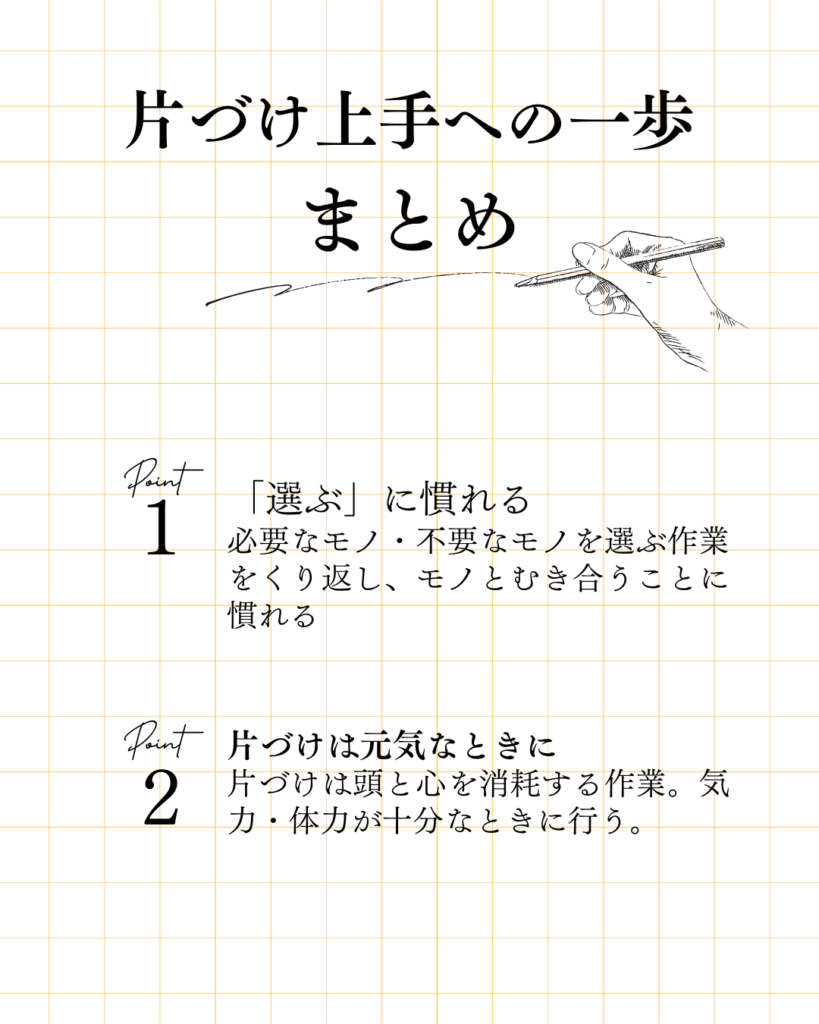 片づけ上手への一歩
まとめ

Point
1

「選ぶ」に慣れる
必要なモノ・不要なモノを選ぶ作業をくり返し、モノとむき合うことに慣れる

Point
2

片づけは元気なときに
片づけは頭と心を消耗する作業。気力・体力が十分なときに行う。